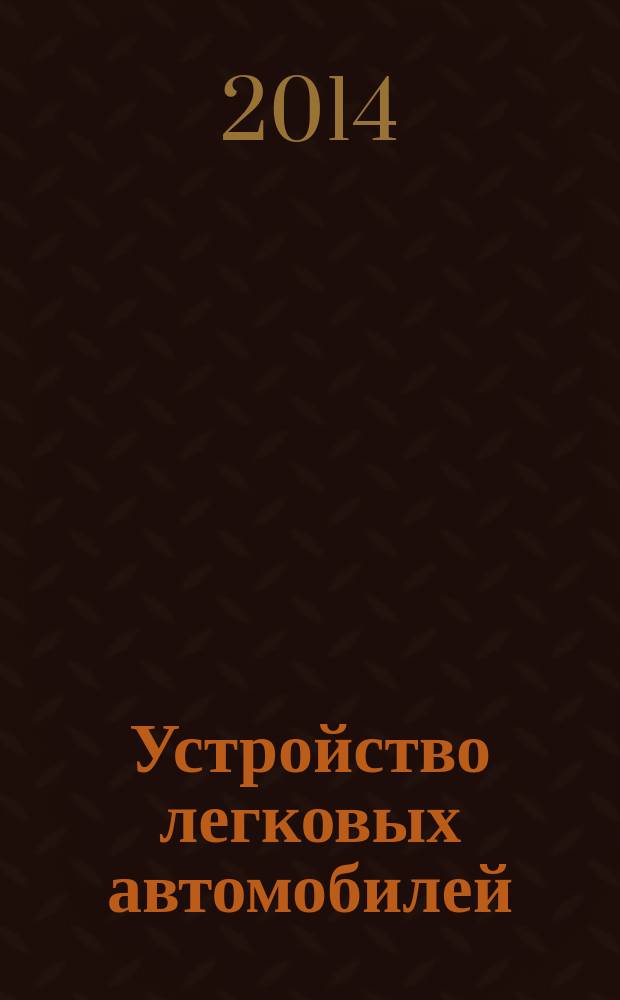 2014

Устройство легковых автомобилей